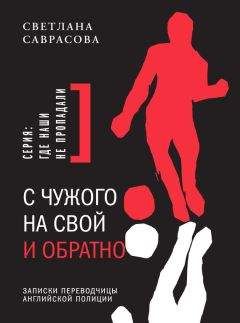 СВЕТЛАНА САВРАСОВА

СЕРИЯ: ГДЕ НАШИ НЕ ПРОПАДАЛИ

С ЧУЖОГО НА СВОЙ И ОБРАТНО

ЗАПИСКИ ПЕРЕВОДЧИЦЫ АНГЛИЙСКОЙ ПОЛИЦИИ